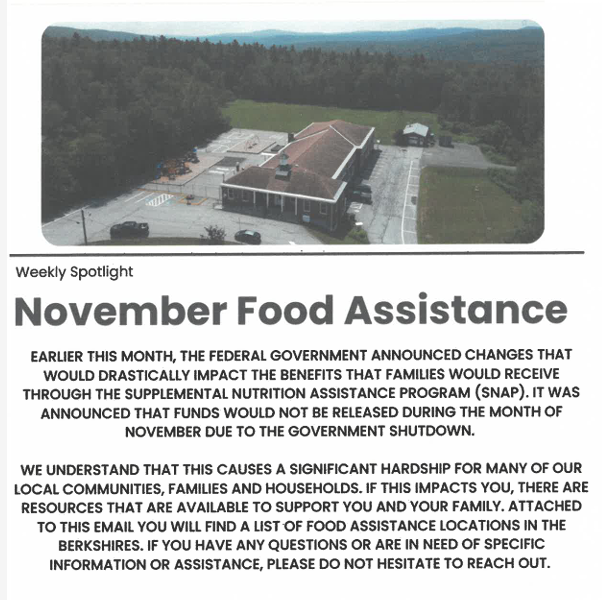 Weekly Spotlight

November Food Assistance

EARLIER THIS MONTH, THE FEDERAL GOVERNMENT ANNOUNCED CHANGES THAT WOULD DRASTICALLY IMPACT THE BENEFITS THAT FAMILIES WOULD RECEIVE THROUGH THE SUPPLEMENTAL NUTRITION ASSISTANCE PROGRAM (SNAP). IT WAS ANNOUNCED THAT FUNDS WOULD NOT BE RELEASED DURING THE MONTH OF NOVEMBER DUE TO THE GOVERNMENT SHUTDOWN.

WE UNDERSTAND THAT THIS CAUSES A SIGNIFICANT HARDSHIP FOR MANY OF OUR LOCAL COMMUNITIES, FAMILIES AND HOUSEHOLDS. IF THIS IMPACTS YOU, THERE ARE RESOURCES THAT ARE AVAILABLE TO SUPPORT YOU AND YOUR FAMILY. ATTACHED TO THIS EMAIL YOU WILL FIND A LIST OF FOOD ASSISTANCE LOCATIONS IN THE BERKSHIRES. IF YOU HAVE ANY QUESTIONS OR ARE IN NEED OF SPECIFIC INFORMATION OR ASSISTANCE, PLEASE DO NOT HESITATE TO REACH OUT.